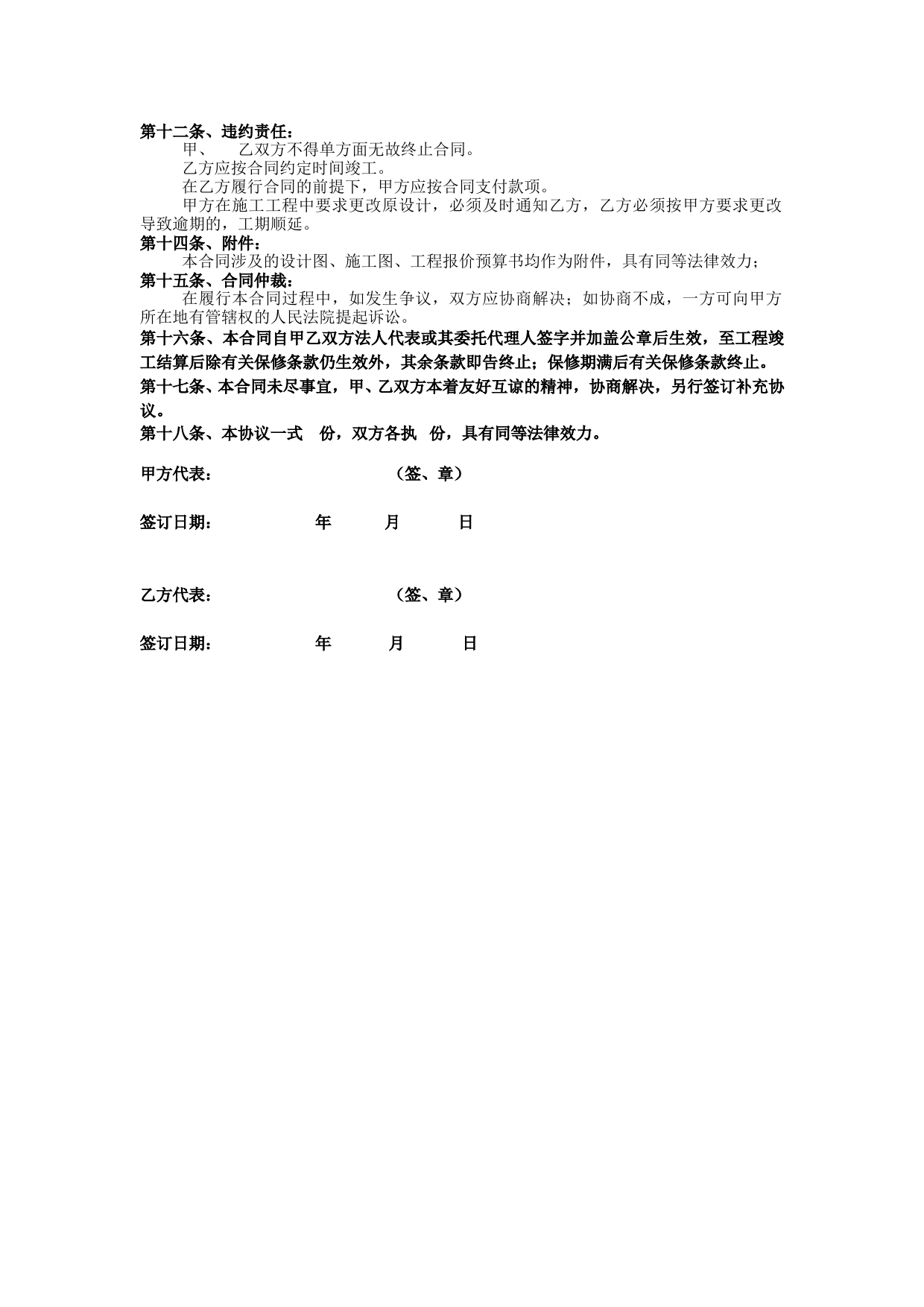 第十二条、违约责任：

甲、　乙双方不得单方面无故终止合同。

乙方应按合同约定时间竣工。

在乙方履行合同的前提下，甲方应按合同支付款项。

甲方在施工工程中要求更改原设计，必须及时通知乙方，乙方必须按甲方要求更改导致逾期的，工期顺延。

第十四条、附件：

本合同涉及的设计图、施工图、工程报价预算书均作为附件，具有同等法律效力；

第十五条、合同仲裁：

在履行本合同过程中，如发生争议，双方应协商解决；如协商不成，一方可向甲方所在地有管辖权的人民法院提起诉讼。

第十六条、本合同自甲乙双方法人代表或其委托代理人签字并加盖公章后生效，至工程竣工结算后除有关保修条款仍生效外，其余条款即告终止；保修期满后有关保修条款终止。

第十七条、本合同未尽事宜，甲、乙双方本着友好互谅的精神，协商解决，另行签订补充协议。

第十八条、本协议一式　份，双方各执　份，具有同等法律效力。

甲方代表：　　　　（签、章）

签订日期：　　　年　　月　　日

乙方代表：　　　　（签、章）

签订日期：　　　年　　月　　日